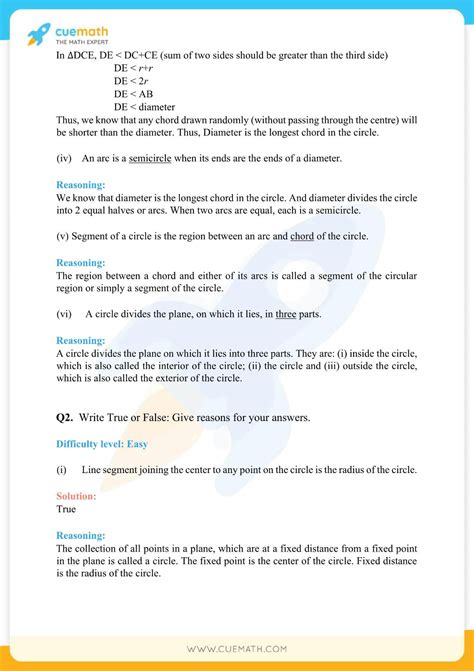 cuemath
THE MATH EXPERT

In ΔDCE, DE < DC+CE (sum of two sides should be greater than the third side)
DE < $r+r$
DE < $2r$
DE < AB
DE < diameter
Thus, we know that any chord drawn randomly (without passing through the centre) will be shorter than the diameter. Thus, Diameter is the longest chord in the circle.

(iv) An arc is a semicircle when its ends are the ends of a diameter.

Reasoning:
We know that diameter is the longest chord in the circle. And diameter divides the circle into 2 equal halves or arcs. When two arcs are equal, each is a semicircle.

(v) Segment of a circle is the region between an arc and chord of the circle.

Reasoning:
The region between a chord and either of its arcs is called a segment of the circular region or simply a segment of the circle.

(vi) A circle divides the plane, on which it lies, in three parts.

Reasoning:
A circle divides the plane on which it lies into three parts. They are: (i) inside the circle, which is also called the interior of the circle; (ii) the circle and (iii) outside the circle, which is also called the exterior of the circle.

Q2. Write True or False: Give reasons for your answers.

Difficulty level: Easy

(i) Line segment joining the center to any point on the circle is the radius of the circle.

Solution:
True

Reasoning:
The collection of all points in a plane, which are at a fixed distance from a fixed point in the plane is called a circle. The fixed point is the center of the circle. Fixed distance is the radius of the circle.

WWW.CUEMATH.COM